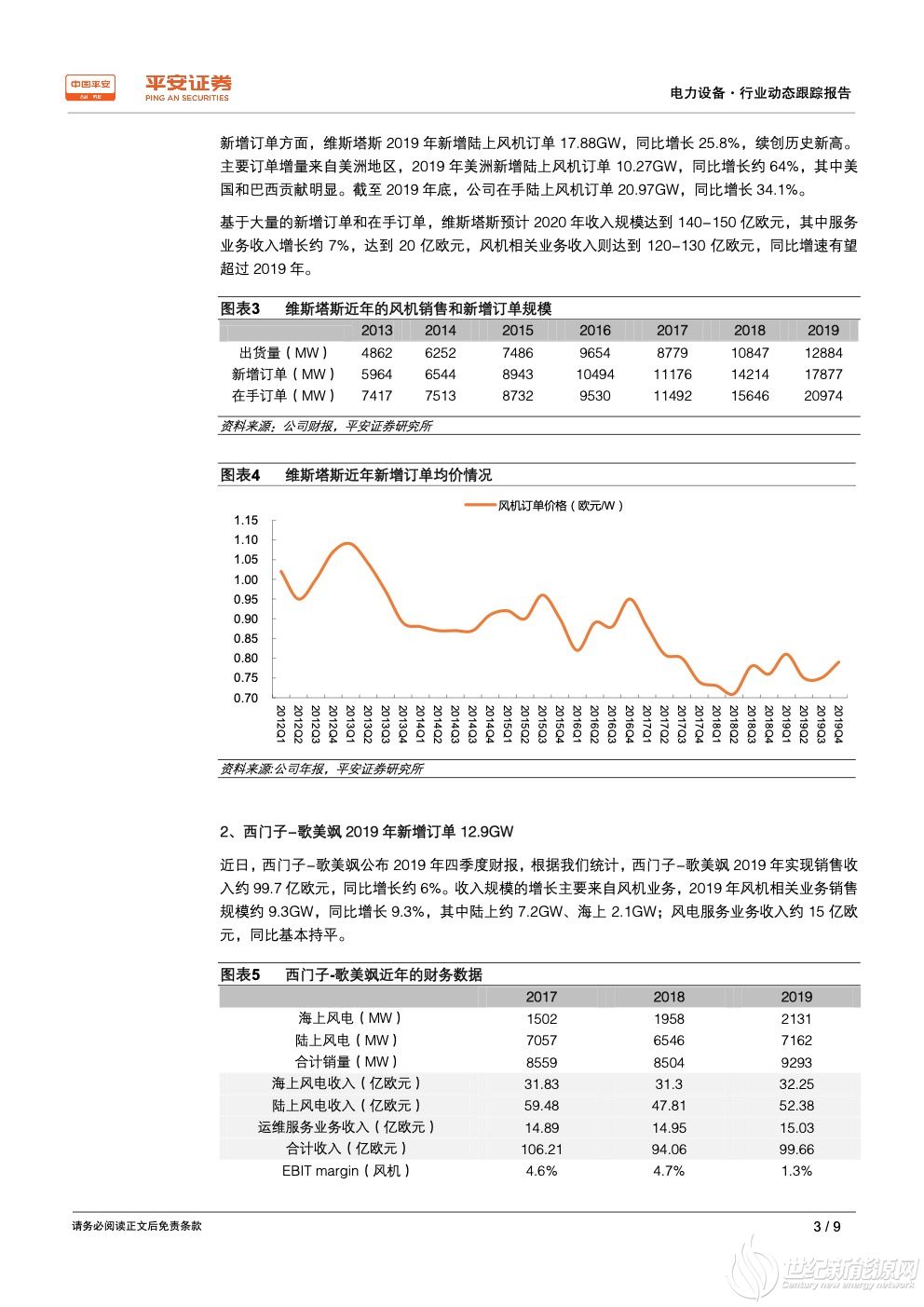 中国平安 平安证券 PING AN SECURITIES

电力设备·行业动态跟踪报告

新增订单方面，维斯塔斯 2019 年新增陆上风机订单 17.88GW，同比增长 25.8%，续创历史新高。主要订单增量来自美洲地区，2019 年美洲新增陆上风机订单 10.27GW，同比增长约 64%，其中美国和巴西贡献明显。截至 2019 年底，公司在手陆上风机订单 20.97GW，同比增长 34.1%。

基于大量的新增订单和在手订单，维斯塔斯预计 2020 年收入规模达到 140-150 亿欧元，其中服务业务收入增长约 7%，达到 20 亿欧元，风机相关业务收入则达到 120-130 亿欧元，同比增速有望超过 2019 年。

图表3 维斯塔斯近年的风机销售和新增订单规模

| | 2013 | 2014 | 2015 | 2016 | 2017 | 2018 | 2019 |
|---|---|---|---|---|---|---|---|
| 出货量（MW） | 4862 | 6252 | 7486 | 9654 | 8779 | 10847 | 12884 |
| 新增订单（MW） | 5964 | 6544 | 8943 | 10494 | 11176 | 14214 | 17877 |
| 在手订单（MW） | 7417 | 7513 | 8732 | 9530 | 11492 | 15646 | 20974 |

资料来源：公司财报，平安证券研究所

图表4 维斯塔斯近年新增订单均价情况

风机订单价格（欧元/W）

1.15
1.10
1.05
1.00
0.95
0.90
0.85
0.80
0.75
0.70

2012Q1 2012Q2 2012Q3 2012Q4 2013Q1 2013Q2 2013Q3 2013Q4 2014Q1 2014Q2 2014Q3 2014Q4 2015Q1 2015Q2 2015Q3 2015Q4 2016Q1 2016Q2 2016Q3 2016Q4 2017Q1 2017Q2 2017Q3 2017Q4 2018Q1 2018Q2 2018Q3 2018Q4 2019Q1 2019Q2 2019Q3 2019Q4

资料来源:公司年报，平安证券研究所

2、西门子-歌美飒 2019 年新增订单 12.9GW

近日，西门子-歌美飒公布 2019 年四季度财报，根据我们统计，西门子-歌美飒 2019 年实现销售收入约 99.7 亿欧元，同比增长约 6%。收入规模的增长主要来自风机业务，2019 年风机相关业务销售规模约 9.3GW，同比增长 9.3%，其中陆上约 7.2GW、海上 2.1GW；风电服务业务收入约 15 亿欧元，同比基本持平。

图表5 西门子-歌美飒近年的财务数据

| | 2017 | 2018 | 2019 |
|---|---|---|---|
| 海上风电（MW） | 1502 | 1958 | 2131 |
| 陆上风电（MW） | 7057 | 6546 | 7162 |
| 合计销量（MW） | 8559 | 8504 | 9293 |
| 海上风电收入（亿欧元） | 31.83 | 31.3 | 32.25 |
| 陆上风电收入（亿欧元） | 59.48 | 47.81 | 52.38 |
| 运维服务业务收入（亿欧元） | 14.89 | 14.95 | 15.03 |
| 合计收入（亿欧元） | 106.21 | 94.06 | 99.66 |
| EBIT margin（风机） | 4.6% | 4.7% | 1.3% |

请务必阅读正文后免责条款

3 / 9

世纪新能源网 Century new energy network